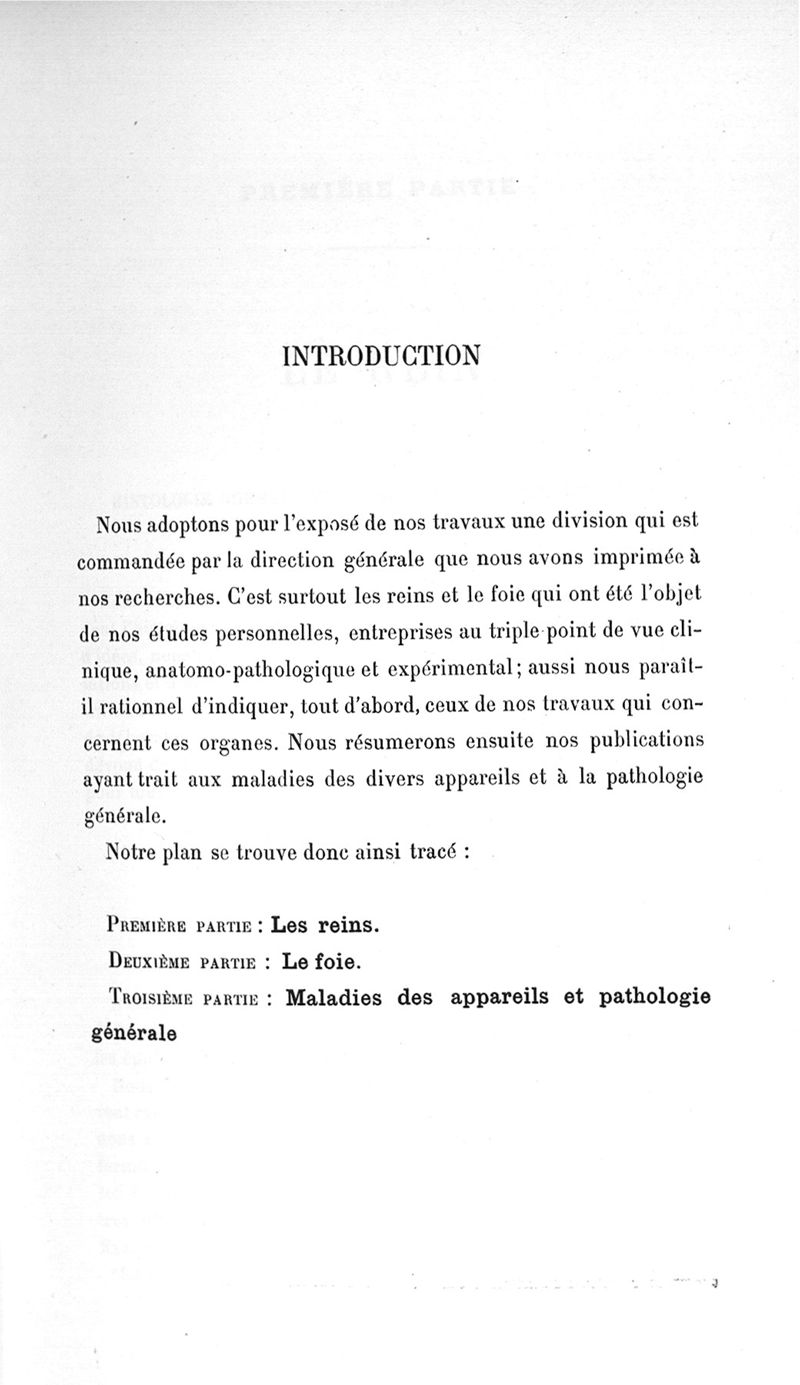 INTRODUCTION

Nous adoptons pour l'exposé de nos travaux une division qui est commandée par la direction générale que nous avons imprimée à nos recherches. C'est surtout les reins et le foie qui ont été l'objet de nos études personnelles, entreprises au triple point de vue clinique, anatomo-pathologique et expérimental; aussi nous paraît-il rationnel d'indiquer, tout d'abord, ceux de nos travaux qui concernent ces organes. Nous résumerons ensuite nos publications ayant trait aux maladies des divers appareils et à la pathologie générale.

Notre plan se trouve donc ainsi tracé :

Première partie : Les reins.

Deuxième partie : Le foie.

Troisième partie : Maladies des appareils et pathologie générale